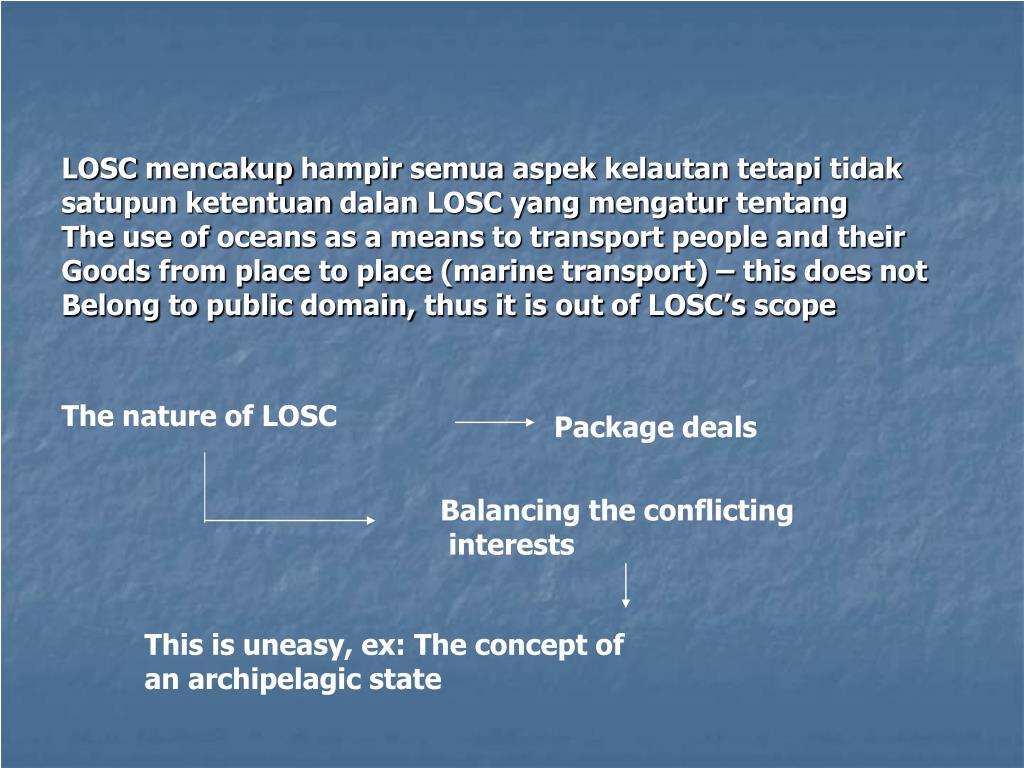 LOSC mencakup hampir semua aspek kelautan tetapi tidak satupun ketentuan dalan LOSC yang mengatur tentang
The use of oceans as a means to transport people and their Goods from place to place (marine transport) – this does not Belong to public domain, thus it is out of LOSC’s scope

The nature of LOSC

Package deals

Balancing the conflicting interests

This is uneasy, ex: The concept of an archipelagic state